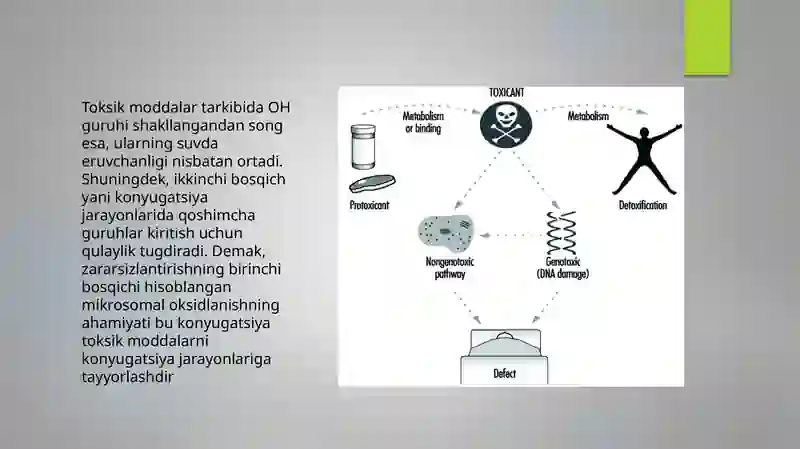 Toksik moddalar tarkibida OH guruhi shakllangandan song esa, ularning suvda eruvchanligi nisbatan ortadi. Shuningdek, ikkinchi bosqich yani konyugatsiya jarayonlarida qoshimcha guruhlar kiritish uchun qulaylik tugdiradi. Demak, zararsizlantirishning birinchi bosqichi hisoblangan mikrosomal oksidlanishning ahamiyati bu konyugatsiya toksik moddalarni konyugatsiya jarayonlariga tayyorlashdir

TOXICANT

Metabolism or binding

Metabolism

Protoxicant

Detoxification

Nongenotoxic pathway

Genotoxic (DNA damage)

Defect